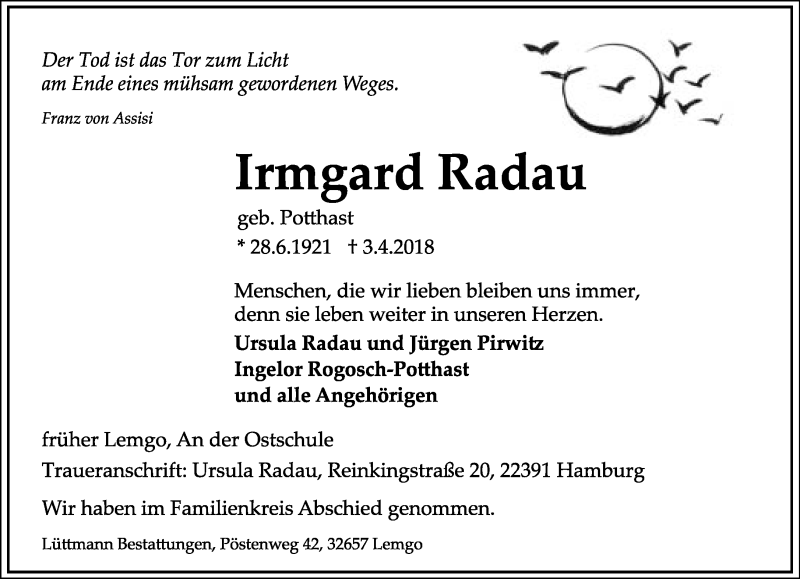 Der Tod ist das Tor zum Licht
am Ende eines mühsam gewordenen Weges.

Franz von Assisi

Irmgard Radau

geb. Potthast

* 28.6.1921 † 3.4.2018

Menschen, die wir lieben bleiben uns immer, denn sie leben weiter in unseren Herzen.

Ursula Radau und Jürgen Pirwitz
Ingelor Rogosch-Potthast
und alle Angehörigen

früher Lemgo, An der Ostschule

Traueranschrift: Ursula Radau, Reinkingstraße 20, 22391 Hamburg

Wir haben im Familienkreis Abschied genommen.

Lüttmann Bestattungen, Pöstenweg 42, 32657 Lemgo